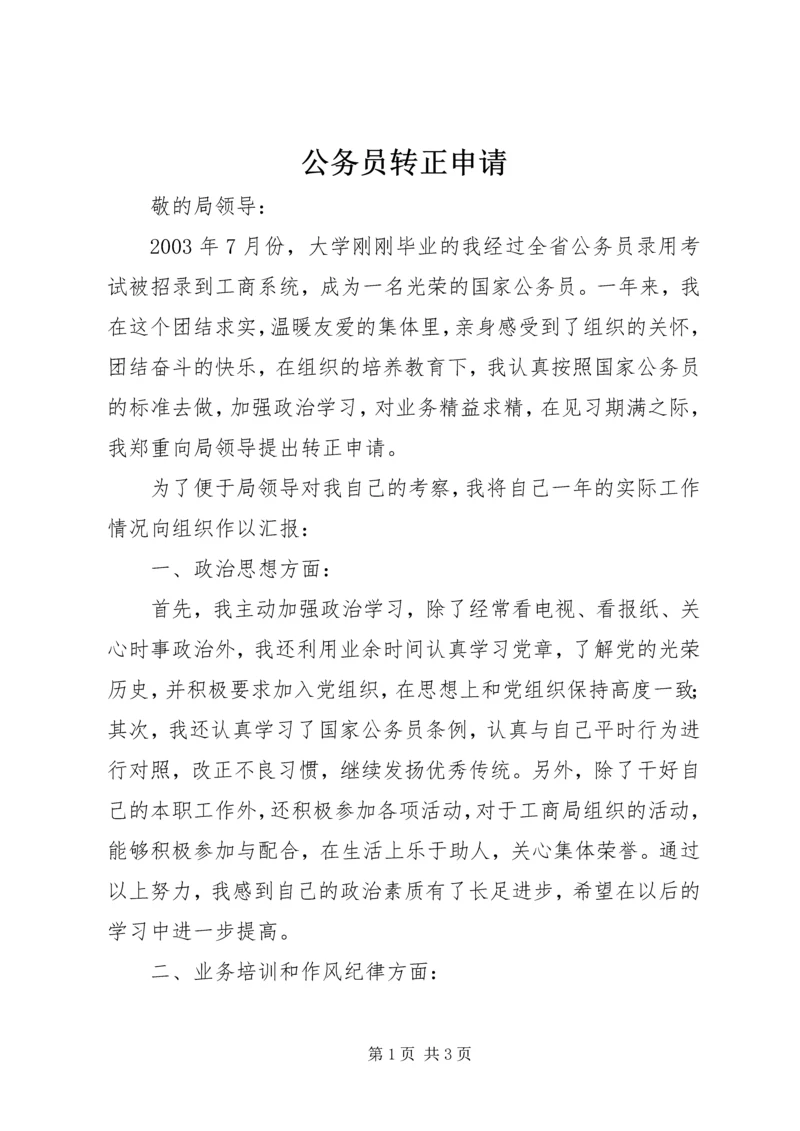 公务员转正申请

敬的局领导：

2003 年 7 月份，大学刚刚毕业的我经过全省公务员录用考试被招录到工商系统，成为一名光荣的国家公务员。一年来，我在这个团结求实，温暖友爱的集体里，亲身感受到了组织的关怀，团结奋斗的快乐，在组织的培养教育下，我认真按照国家公务员的标准去做，加强政治学习，对业务精益求精，在见习期满之际，我郑重向局领导提出转正申请。

为了便于局领导对我自己的考察，我将自己一年的实际工作情况向组织作以汇报：

一、政治思想方面：

首先，我主动加强政治学习，除了经常看电视、看报纸、关心时事政治外，我还利用业余时间认真学习党章，了解党的光荣历史，并积极要求加入党组织，在思想上和党组织保持高度一致；其次，我还认真学习了国家公务员条例，认真与自己平时行为进行对照，改正不良习惯，继续发扬优秀传统。另外，除了干好自己的本职工作外，还积极参加各项活动，对于工商局组织的活动，能够积极参加与配合，在生活上乐于助人，关心集体荣誉。通过以上努力，我感到自己的政治素质有了长足进步，希望在以后的学习中进一步提高。

二、业务培训和作风纪律方面：

第 1 页 共 3 页